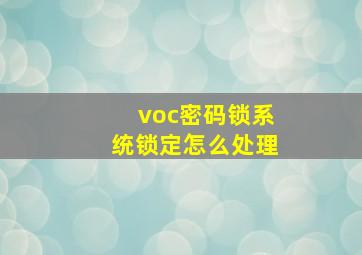 voc密码锁系统锁定怎么处理